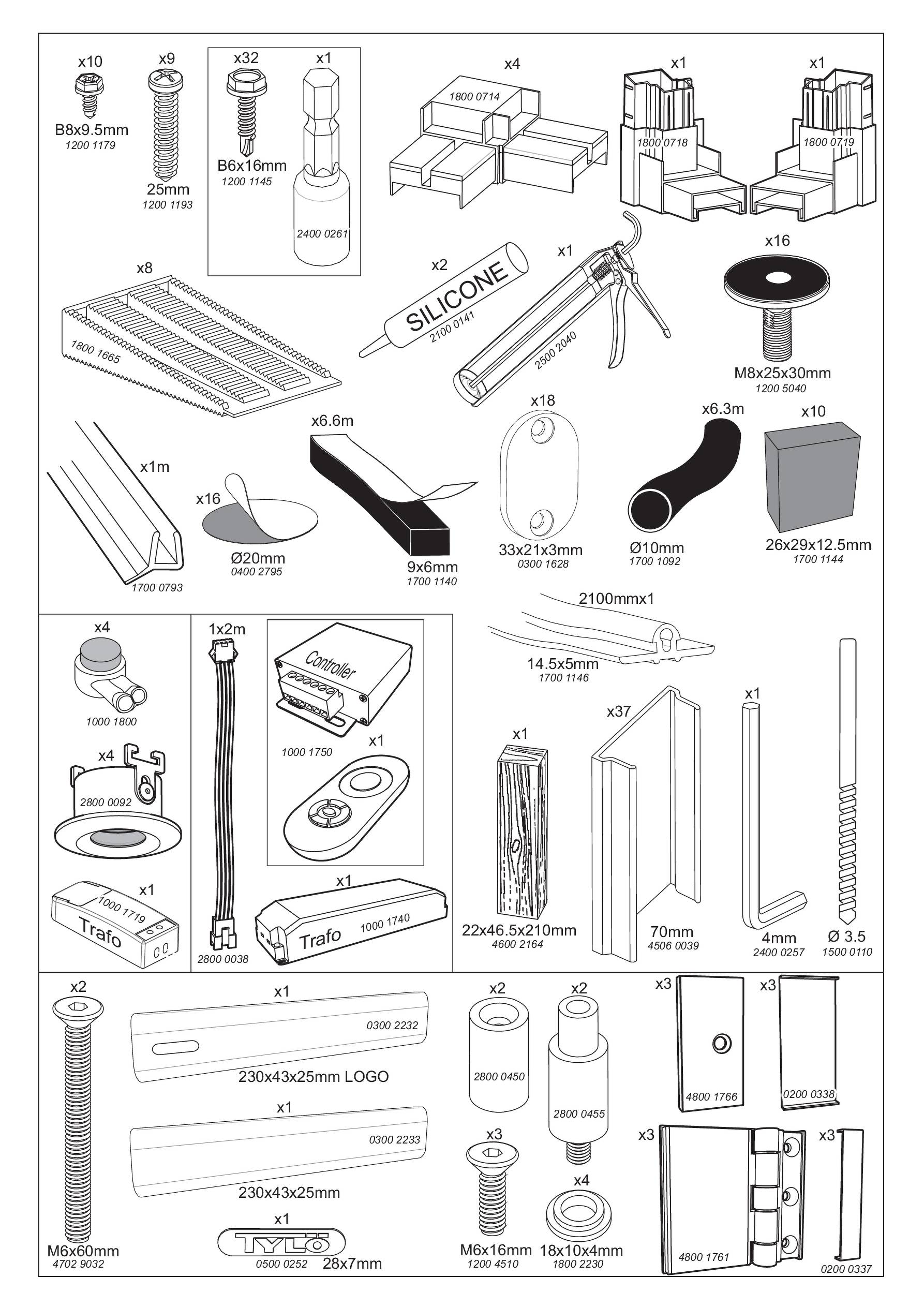 x10
B8x9.5mm
1200 1179

x9
25mm
1200 1193

x32
B6x16mm
1200 1145

x1
2400 0261

x4
1800 0714

x1
1800 0718

x1
1800 0719

x8
1800 1665

x2
SILICONE
2100 0141

x1
2500 2040

x16
M8x25x30mm
1200 5040

x1m
1700 0793

x16
Ø20mm
0400 2795

x6.6m
9x6mm
1700 1140

x18
33x21x3mm
0300 1628

x6.3m
Ø10mm
1700 1092

x10
26x29x12.5mm
1700 1144

x4
1000 1800

x4
2800 0092

x1
1000 1719
Trafo

1x2m
2800 0038

Controller
1000 1750

x1

x1
Trafo
1000 1740

2100mmx1
14.5x5mm
1700 1146

x1
22x46.5x210mm
4600 2164

x37
70mm
4506 0039

x1
4mm
2400 0257

Ø 3.5
1500 0110

x2
M6x60mm
4702 9032

x1
0300 2232
230x43x25mm LOGO

x1
0300 2233
230x43x25mm

x1
TYLÖ
0500 0252
28x7mm

x2
2800 0450

x2
2800 0455

x3
M6x16mm
1200 4510

x4
18x10x4mm
1800 2230

x3
4800 1766

x3
0200 0338

x3
4800 1761

x3
0200 0337